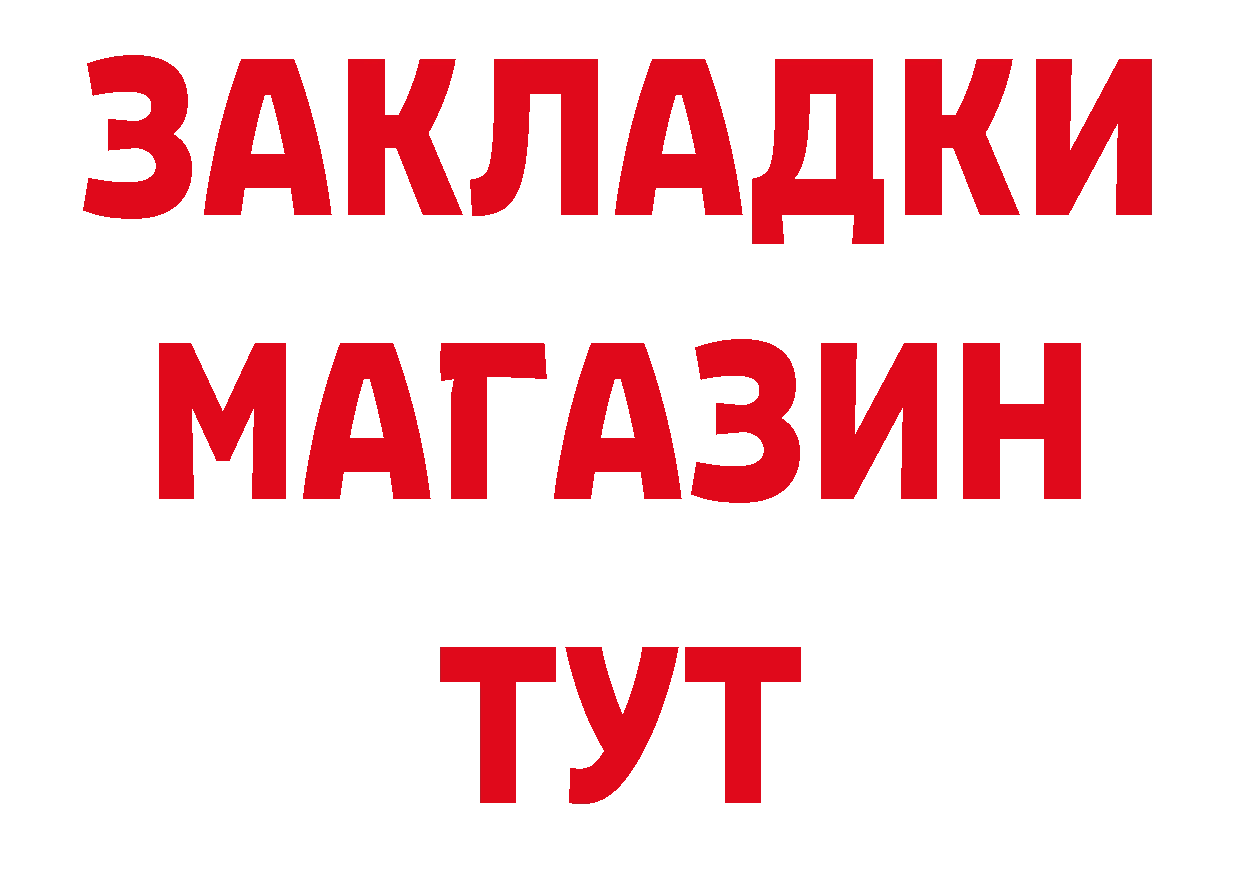 ЗАКЛАДКИ МАГАЗИН ТУТ